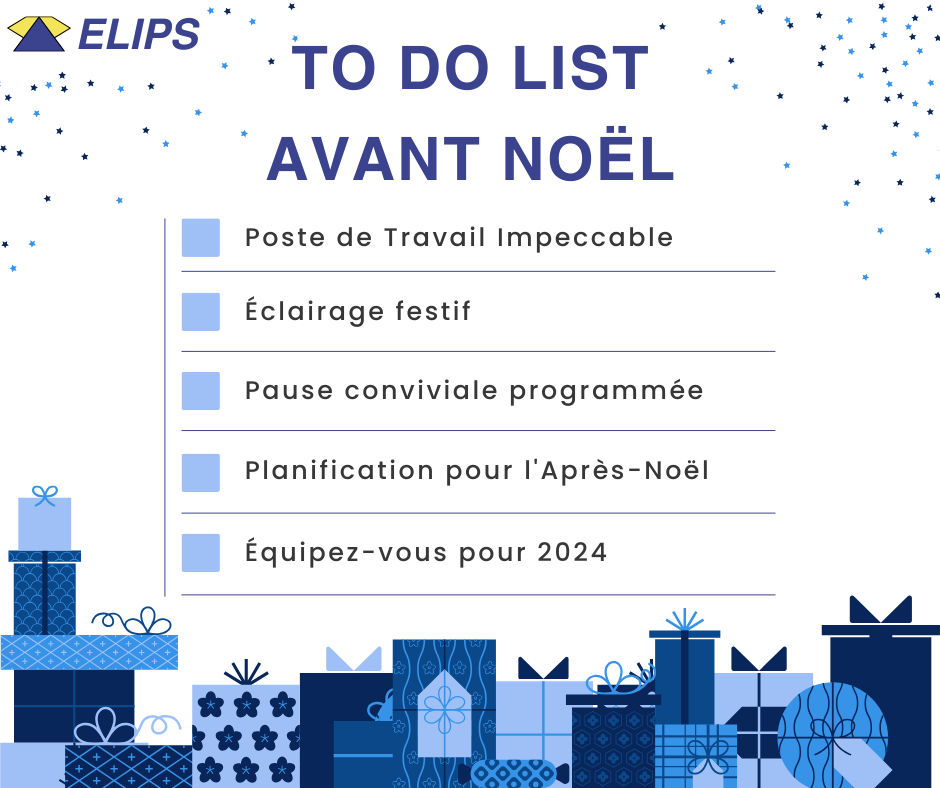 ELIPS

TO DO LIST
AVANT NOËL

Poste de Travail Impeccable

Éclairage festif

Pause conviviale programmée

Planification pour l'Après-Noël

Équipez-vous pour 2024